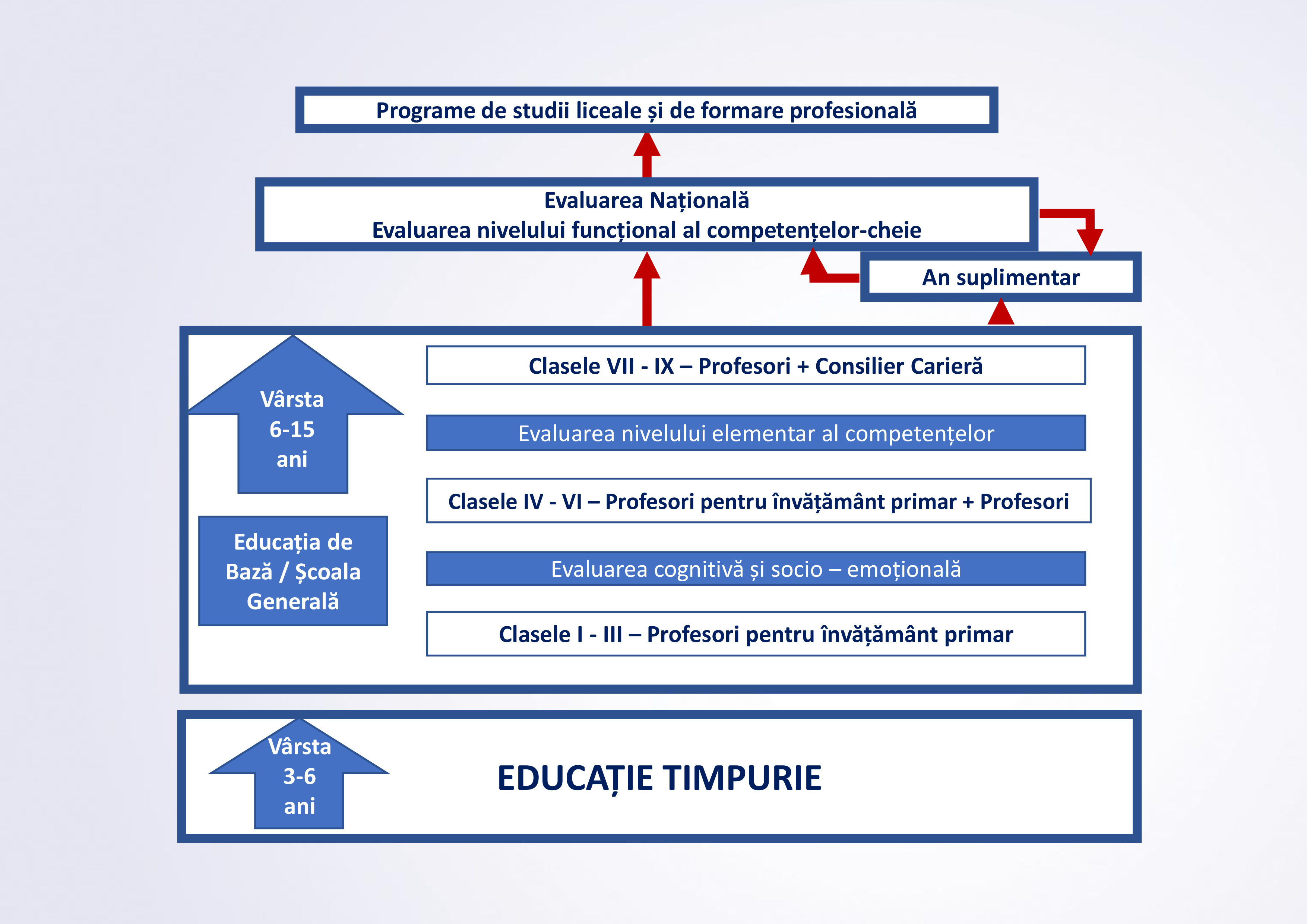 Programe de studii liceale și de formare profesională

Evaluarea Națională
Evaluarea nivelului funcțional al competențelor-cheie

An suplimentar

Vârsta 6-15 ani

Educația de Bază / Școala Generală

Clasele VII - IX – Profesori + Consilier Carieră

Evaluarea nivelului elementar al competențelor

Clasele IV - VI – Profesori pentru învățământ primar + Profesori

Evaluarea cognitivă și socio – emoțională

Clasele I - III – Profesori pentru învățământ primar

Vârsta 3-6 ani

EDUCAȚIE TIMPURIE